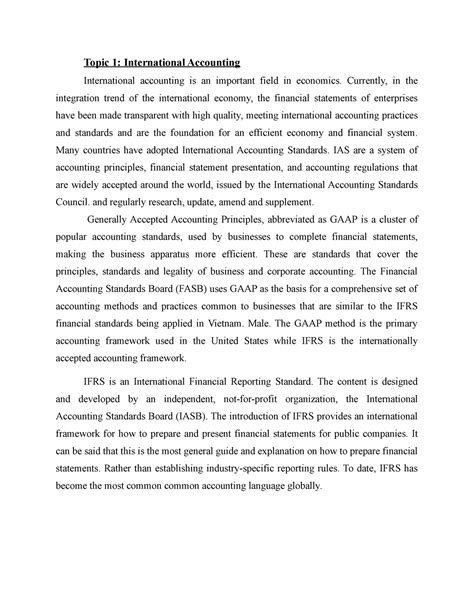 Topic 1: International Accounting

International accounting is an important field in economics. Currently, in the integration trend of the international economy, the financial statements of enterprises have been made transparent with high quality, meeting international accounting practices and standards and are the foundation for an efficient economy and financial system. Many countries have adopted International Accounting Standards. IAS are a system of accounting principles, financial statement presentation, and accounting regulations that are widely accepted around the world, issued by the International Accounting Standards Council. and regularly research, update, amend and supplement.

Generally Accepted Accounting Principles, abbreviated as GAAP is a cluster of popular accounting standards, used by businesses to complete financial statements, making the business apparatus more efficient. These are standards that cover the principles, standards and legality of business and corporate accounting. The Financial Accounting Standards Board (FASB) uses GAAP as the basis for a comprehensive set of accounting methods and practices common to businesses that are similar to the IFRS financial standards being applied in Vietnam. Male. The GAAP method is the primary accounting framework used in the United States while IFRS is the internationally accepted accounting framework.

IFRS is an International Financial Reporting Standard. The content is designed and developed by an independent, not-for-profit organization, the International Accounting Standards Board (IASB). The introduction of IFRS provides an international framework for how to prepare and present financial statements for public companies. It can be said that this is the most general guide and explanation on how to prepare financial statements. Rather than establishing industry-specific reporting rules. To date, IFRS has become the most common common accounting language globally.